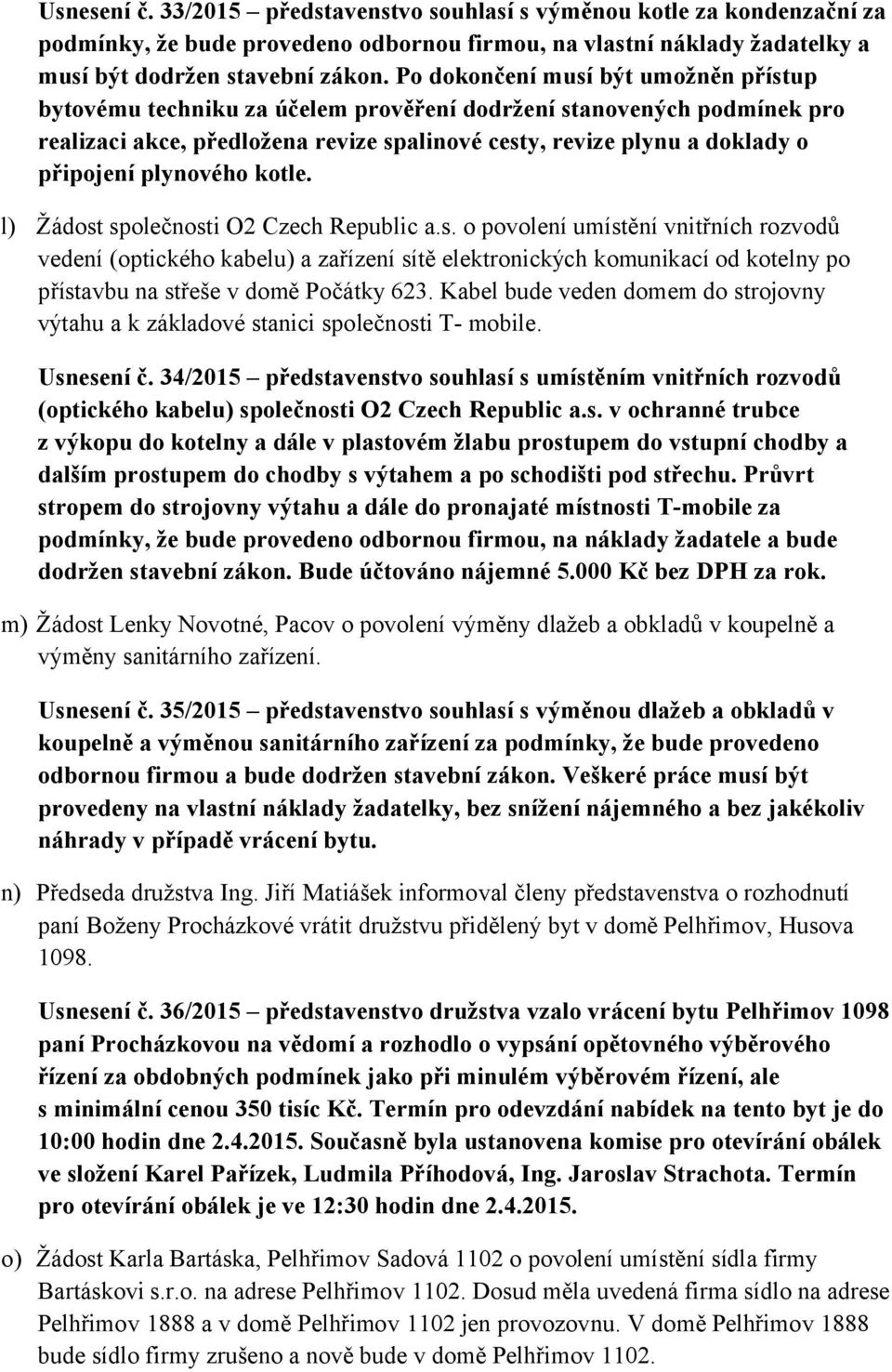 Usnesení č. 33/2015 – představenstvo souhlasí s výměnou kotle za kondenzační za podmínky, že bude provedeno odbornou firmou, na vlastní náklady žadatelky a musí být dodržen stavební zákon. Po dokončení musí být umožněn přístup bytovému techniku za účelem prověření dodržení stanovených podmínek pro realizaci akce, předložena revize spalinové cesty, revize plynu a doklady o připojení plynového kotle.

l) Žádost společnosti O2 Czech Republic a.s. o povolení umístění vnitřních rozvodů vedení (optického kabelu) a zařízení sítě elektronických komunikací od kotelny po přístavbu na střeše v domě Počátky 623. Kabel bude veden domem do strojovny výtahu a k základové stanici společnosti T- mobile.

Usnesení č. 34/2015 – představenstvo souhlasí s umístěním vnitřních rozvodů (optického kabelu) společnosti O2 Czech Republic a.s. v ochranné trubce z výkopu do kotelny a dále v plastovém žlabu prostupem do vstupní chodby a dalším prostupem do chodby s výtahem a po schodišti pod střechu. Průvrt stropem do strojovny výtahu a dále do pronajaté místnosti T-mobile za podmínky, že bude provedeno odbornou firmou, na náklady žadatele a bude dodržen stavební zákon. Bude účtováno nájemné 5.000 Kč bez DPH za rok.

m) Žádost Lenky Novotné, Pacov o povolení výměny dlažeb a obkladů v koupelně a výměny sanitárního zařízení.

Usnesení č. 35/2015 – představenstvo souhlasí s výměnou dlažeb a obkladů v koupelně a výměnou sanitárního zařízení za podmínky, že bude provedeno odbornou firmou a bude dodržen stavební zákon. Veškeré práce musí být provedeny na vlastní náklady žadatelky, bez snížení nájemného a bez jakékoliv náhrady v případě vrácení bytu.

n) Předseda družstva Ing. Jiří Matiášek informoval členy představenstva o rozhodnutí paní Boženy Procházkové vrátit družstvu přidělený byt v domě Pelhřimov, Husova 1098.

Usnesení č. 36/2015 – představenstvo družstva vzalo vrácení bytu Pelhřimov 1098 paní Procházkovou na vědomí a rozhodlo o vypsání opětovného výběrového řízení za obdobných podmínek jako při minulém výběrovém řízení, ale s minimální cenou 350 tisíc Kč. Termín pro odevzdání nabídek na tento byt je do 10:00 hodin dne 2.4.2015. Současně byla ustanovena komise pro otevírání obálek ve složení Karel Pařízek, Ludmila Příhodová, Ing. Jaroslav Strachota. Termín pro otevírání obálek je ve 12:30 hodin dne 2.4.2015.

o) Žádost Karla Bartáska, Pelhřimov Sadová 1102 o povolení umístění sídla firmy Bartáskovi s.r.o. na adrese Pelhřimov 1102. Dosud měla uvedená firma sídlo na adrese Pelhřimov 1888 a v domě Pelhřimov 1102 jen provozovnu. V domě Pelhřimov 1888 bude sídlo firmy zrušeno a nově bude v domě Pelhřimov 1102.